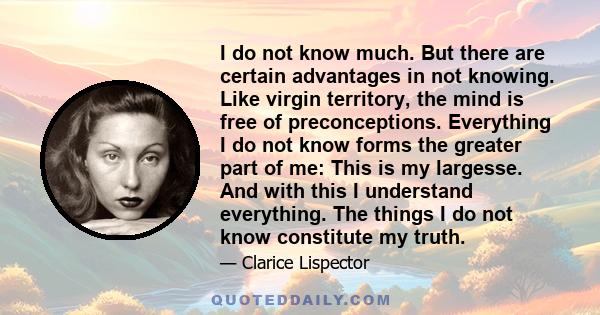 I do not know much. But there are certain advantages in not knowing. Like virgin territory, the mind is free of preconceptions. Everything I do not know forms the greater part of me: This is my largesse. And with this I understand everything. The things I do not know constitute my truth.

— Clarice Lispector

QUOTEDDAILY.COM